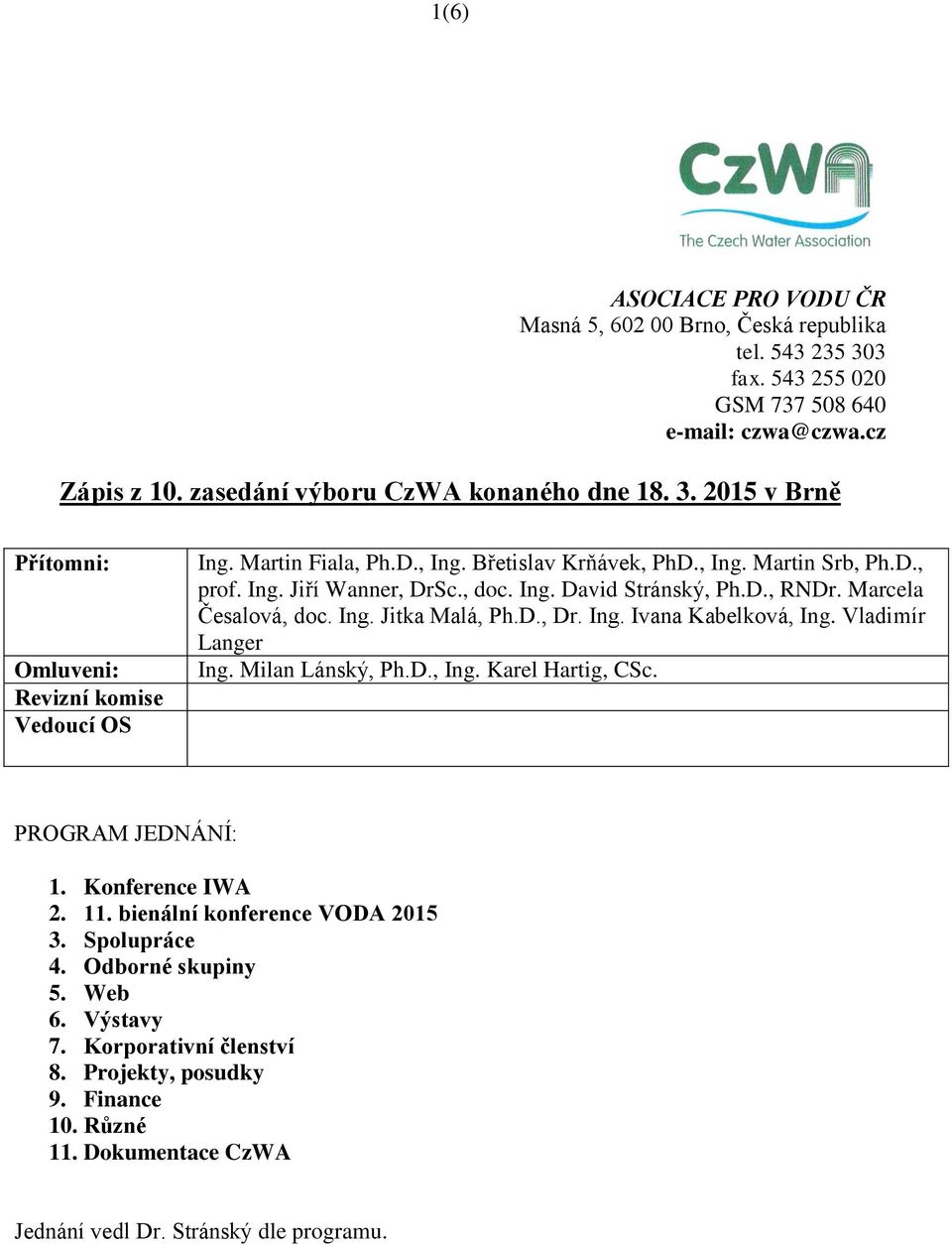 1(6)

CzWA
The Czech Water Association

ASOCIACE PRO VODU ČR
Masná 5, 602 00 Brno, Česká republika
tel. 543 235 303
fax. 543 255 020
GSM 737 508 640
e-mail: czwa@czwa.cz

Zápis z 10. zasedání výboru CzWA konaného dne 18. 3. 2015 v Brně

| Přítomni: | Ing. Martin Fiala, Ph.D., Ing. Břetislav Krňávek, PhD., Ing. Martin Srb, Ph.D., prof. Ing. Jiří Wanner, DrSc., doc. Ing. David Stránský, Ph.D., RNDr. Marcela Česalová, doc. Ing. Jitka Malá, Ph.D., Dr. Ing. Ivana Kabelková, Ing. Vladimír Langer |
|---|---|
| Omluveni: | Ing. Milan Lánský, Ph.D., Ing. Karel Hartig, CSc. |
| Revizní komise | |
| Vedoucí OS | |

PROGRAM JEDNÁNÍ:

1. Konference IWA
2. 11. bienální konference VODA 2015
3. Spolupráce
4. Odborné skupiny
5. Web
6. Výstavy
7. Korporativní členství
8. Projekty, posudky
9. Finance
10. Různé
11. Dokumentace CzWA

Jednání vedl Dr. Stránský dle programu.